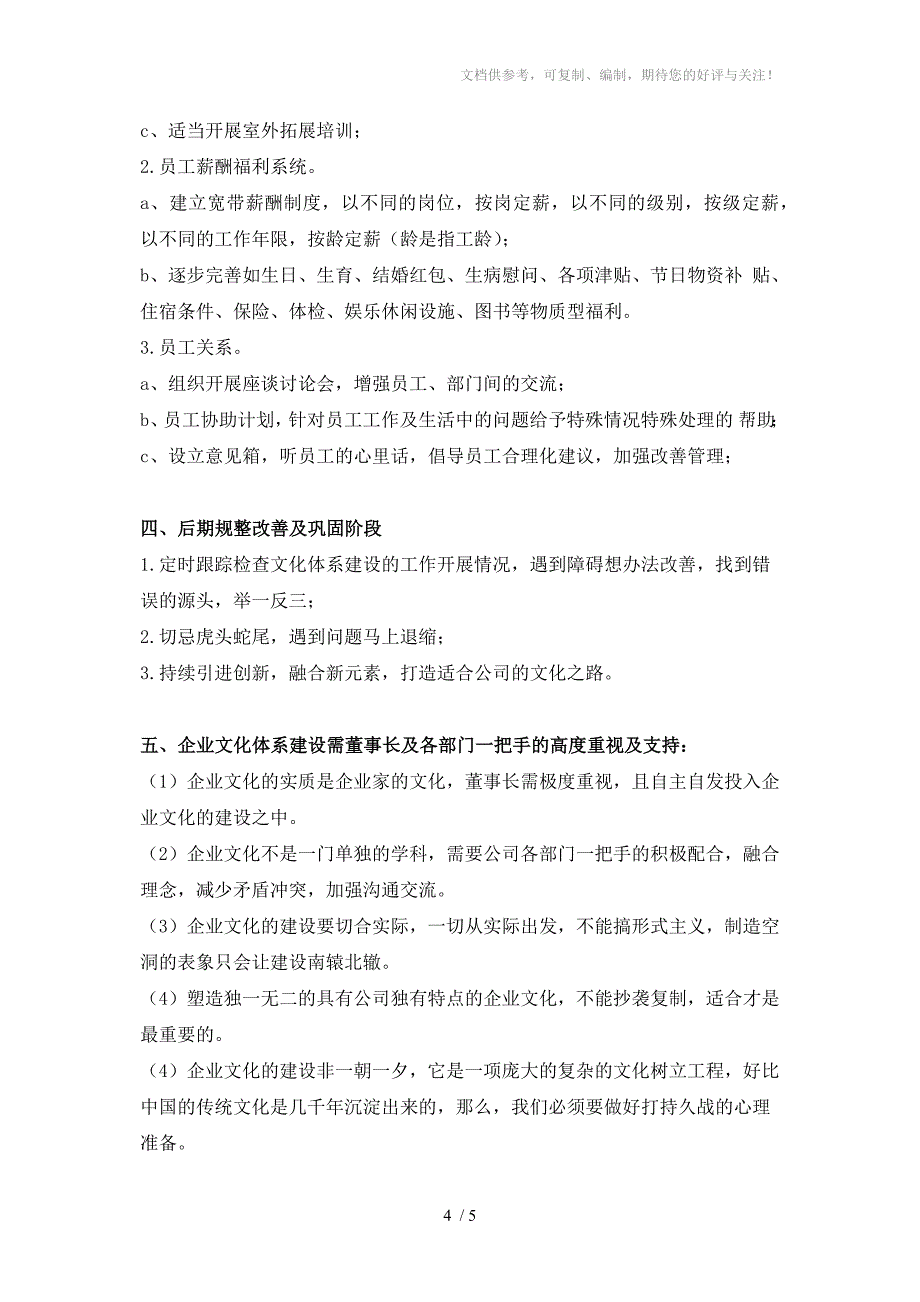 文档供参考，可复制、编制，期待您的好评与关注！

c、适当开展室外拓展培训；

2.员工薪酬福利系统。

a、建立宽带薪酬制度，以不同的岗位，按岗定薪，以不同的级别，按级定薪，以不同的工作年限，按龄定薪（龄是指工龄）；

b、逐步完善如生日、生育、结婚红包、生病慰问、各项津贴、节日物资补 贴、住宿条件、保险、体检、娱乐休闲设施、图书等物质型福利。

3.员工关系。

a、组织开展座谈讨论会，增强员工、部门间的交流；

b、员工协助计划，针对员工工作及生活中的问题给予特殊情况特殊处理的 帮助；

c、设立意见箱，听员工的心里话，倡导员工合理化建议，加强改善管理；

四、后期规整改善及巩固阶段

1.定时跟踪检查文化体系建设的工作开展情况，遇到障碍想办法改善，找到错误的源头，举一反三；

2.切忌虎头蛇尾，遇到问题马上退缩；

3.持续引进创新，融合新元素，打造适合公司的文化之路。

五、企业文化体系建设需董事长及各部门一把手的高度重视及支持：

（1）企业文化的实质是企业家的文化，董事长需极度重视，且自主自发投入企业文化的建设之中。

（2）企业文化不是一门单独的学科，需要公司各部门一把手的积极配合，融合理念，减少矛盾冲突，加强沟通交流。

（3）企业文化的建设要切合实际，一切从实际出发，不能搞形式主义，制造空洞的表象只会让建设南辕北辙。

（4）塑造独一无二的具有公司独有特点的企业文化，不能抄袭复制，适合才是最重要的。

（4）企业文化的建设非一朝一夕，它是一项庞大的复杂的文化树立工程，好比中国的传统文化是几千年沉淀出来的，那么，我们必须要做好打持久战的心理准备。

4 / 5